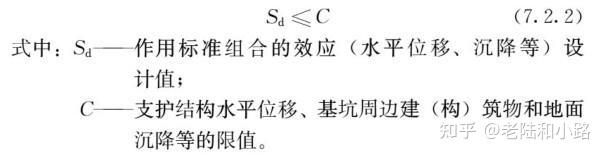 $S_d \leqslant C$ (7.2.2)

式中：$S_d$——作用标准组合的效应（水平位移、沉降等）设计值；

$C$——支护结构水平位移、基坑周边建（构）筑物和地面沉降等的限值。

知乎 @老陆和小路